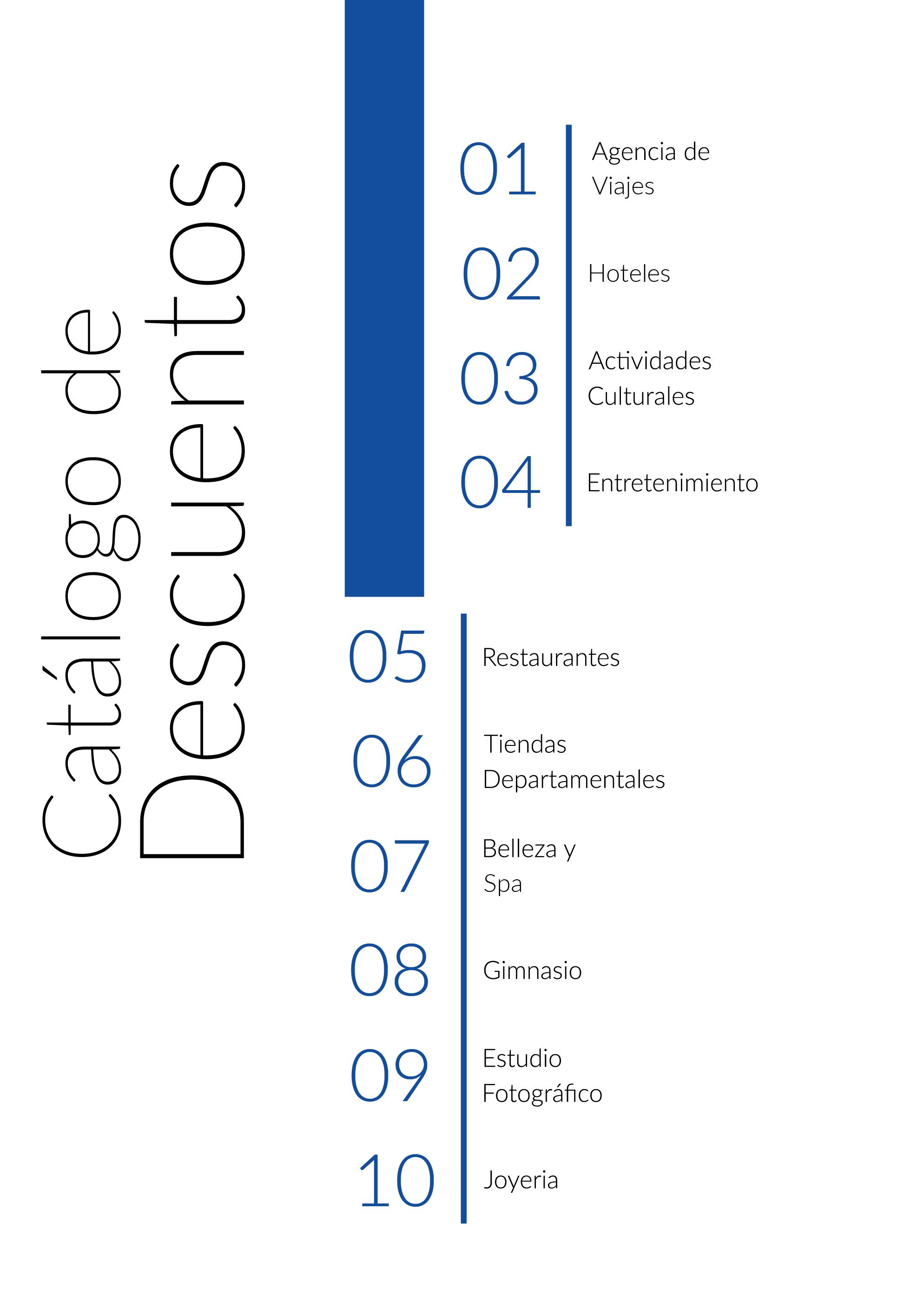 Catálogo de
Descuentos

01 Agencia de Viajes

02 Hoteles

03 Actividades Culturales

04 Entretenimiento

05 Restaurantes

06 Tiendas Departamentales

07 Belleza y Spa

08 Gimnasio

09 Estudio Fotográfico

10 Joyeria